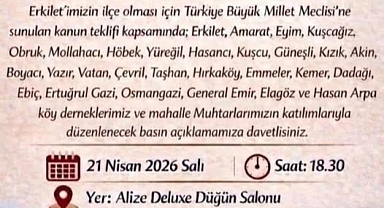 Erkilet'imizin ilçe olması için Türkiye Büyük Millet Meclisi'ne sunulan kanun teklifi kapsamında; Erkilet, Amarat, Eyim, Kuşcağız, Obruk, Mollahacı, Höbek, Yüreğil, Hasancı, Kuşcu, Güneşli, Kızık, Akin, Boyacı, Yazır, Vatan, Çevril, Taşhan, Hırkaköy, Emmeler, Kemer, Dadağı, Ebiç, Ertuğrul Gazi, Osmangazi, General Emir, Elagöz ve Hasan Arpa köy derneklerimiz ve mahalle Muhtarlarımızın katılımlarıyla düzenlenecek basın açıklamamıza davetlisiniz.

21 Nisan 2026 Salı

Saat: 18.30

Yer: Alize Deluxe Düğün Salonu